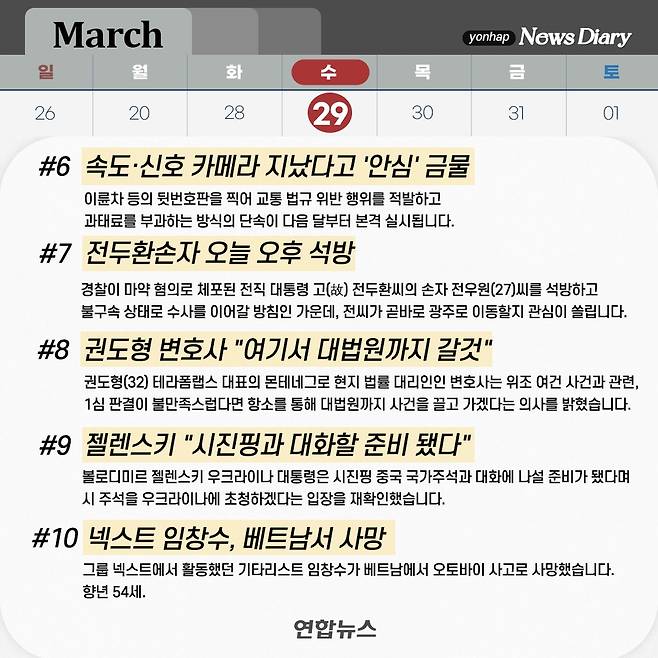 March

yonhap News Diary

| 일 | 월 | 화 | 수 | 목 | 금 | 토 |
|---|---|---|---|---|---|---|
| 26 | 20 | 28 | 29 | 30 | 31 | 01 |

#6 속도·신호 카메라 지났다고 '안심' 금물

이륜차 등의 뒷번호판을 찍어 교통 법규 위반 행위를 적발하고 과태료를 부과하는 방식의 단속이 다음 달부터 본격 실시됩니다.

#7 전두환손자 오늘 오후 석방

경찰이 마약 혐의로 체포된 전직 대통령 고(故) 전두환씨의 손자 전우원(27)씨를 석방하고 불구속 상태로 수사를 이어갈 방침인 가운데, 전씨가 곧바로 광주로 이동할지 관심이 쏠립니다.

#8 권도형 변호사 "여기서 대법원까지 갈것"

권도형(32) 테라폼랩스 대표의 몬테네그로 현지 법률 대리인인 변호사는 위조 여건 사건과 관련, 1심 판결이 불만족스럽다면 항소를 통해 대법원까지 사건을 끌고 가겠다는 의사를 밝혔습니다.

#9 젤렌스키 "시진핑과 대화할 준비 됐다"

볼로디미르 젤렌스키 우크라이나 대통령은 시진핑 중국 국가주석과 대화에 나설 준비가 됐다며 시 주석을 우크라이나에 초청하겠다는 입장을 재확인했습니다.

#10 넥스트 임창수, 베트남서 사망

그룹 넥스트에서 활동했던 기타리스트 임창수가 베트남에서 오토바이 사고로 사망했습니다. 향년 54세.

연합뉴스